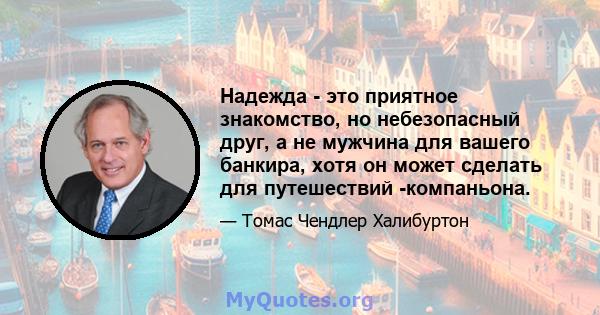 Надежда - это приятное знакомство, но небезопасный друг, а не мужчина для вашего банкира, хотя он может сделать для путешествий -компаньона.

— Томас Чендлер Халибуртон

MyQuotes.org